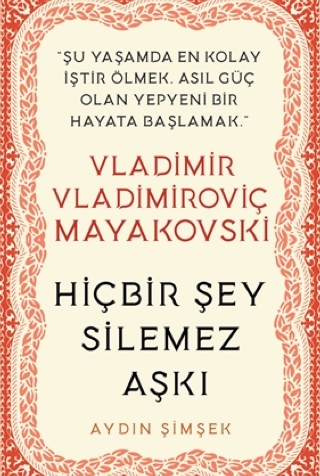 "ŞU YAŞAMDA EN KOLAY İŞTİR ÖLMEK. ASIL GÜÇ OLAN YEPYENİ BİR HAYATA BAŞLAMAK."

VLADİMİR VLADİMİROVİÇ MAYAKOVSKİ

HİÇBİR ŞEY SİLEMEZ AŞKI

AYDIN ŞİMŞEK